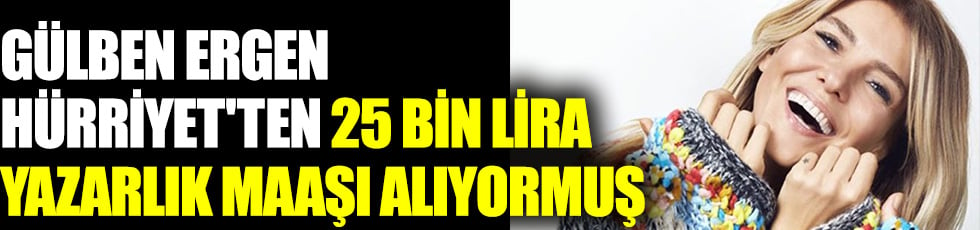 GÜLBEN ERGEN HÜRRİYET'TEN 25 BİN LİRA YAZARLIK MAAŞI ALIYORMUŞ